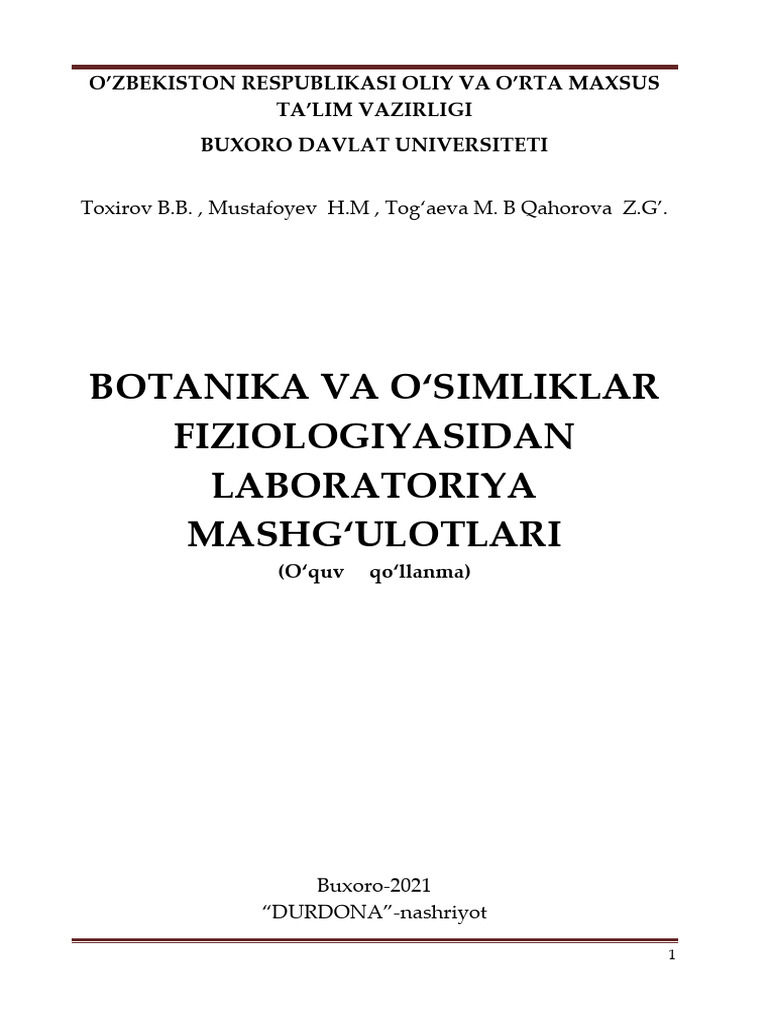 O’ZBEKISTON RESPUBLIKASI OLIY VA O’RTA MAXSUS TA’LIM VAZIRLIGI
BUXORO DAVLAT UNIVERSITETI

Toxirov B.B. , Mustafoyev H.M , Tog‘aeva M. B Qahorova Z.G’.

BOTANIKA VA O‘SIMLIKLAR FIZIOLOGIYASIDAN LABORATORIYA MASHG‘ULOTLARI
(O‘quv qo‘llanma)

Buxoro-2021
“DURDONA”-nashriyot

1